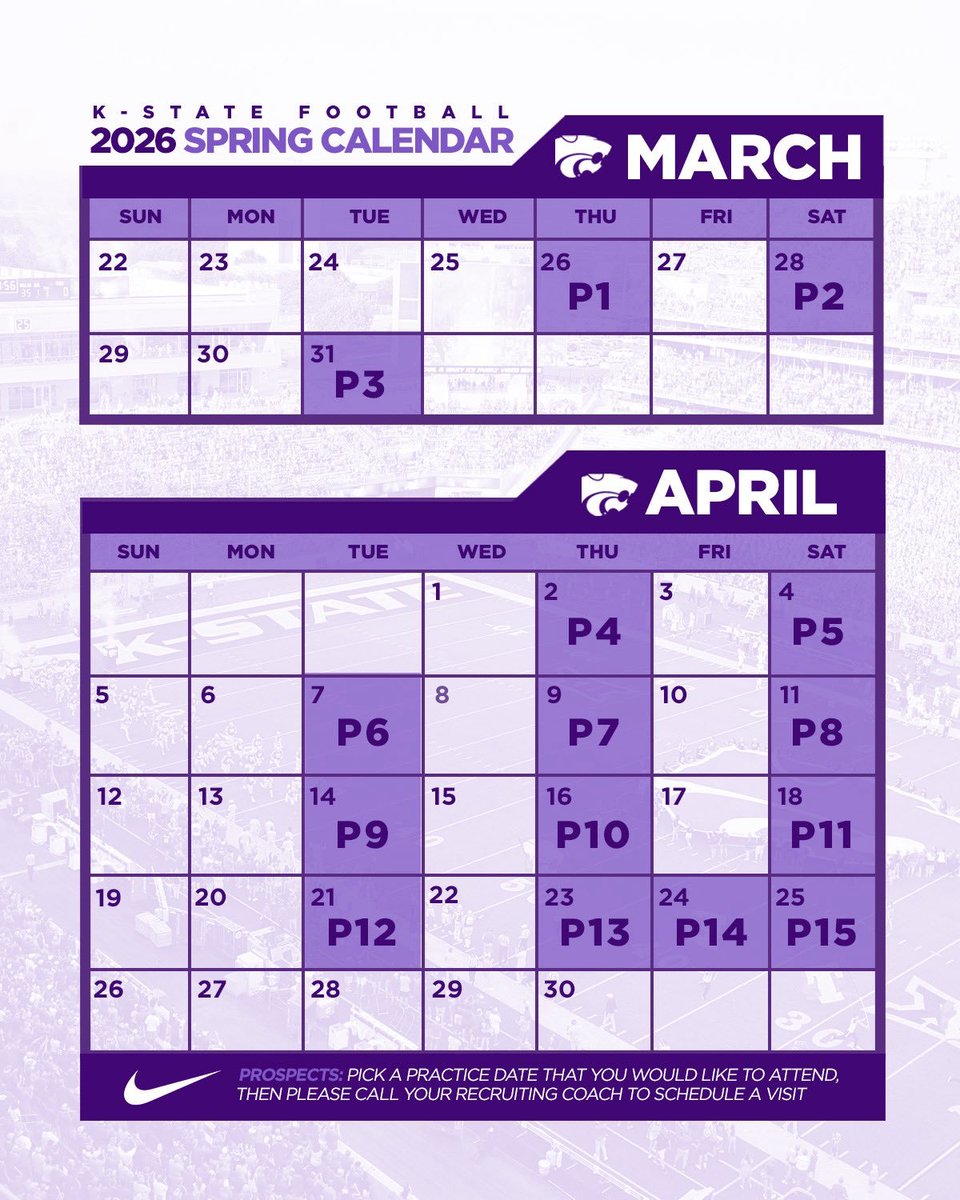 K-STATE FOOTBALL
2026 SPRING CALENDAR

MARCH

| SUN | MON | TUE | WED | THU | FRI | SAT |
|---|---|---|---|---|---|---|
| 22 | 23 | 24 | 25 | 26 P1 | 27 | 28 P2 |
| 29 | 30 | 31 P3 | | | | |

APRIL

| SUN | MON | TUE | WED | THU | FRI | SAT |
|---|---|---|---|---|---|---|
| | | | 1 | 2 P4 | 3 | 4 P5 |
| 5 | 6 | 7 P6 | 8 | 9 P7 | 10 | 11 P8 |
| 12 | 13 | 14 P9 | 15 | 16 P10 | 17 | 18 P11 |
| 19 | 20 | 21 P12 | 22 | 23 P13 | 24 P14 | 25 P15 |
| 26 | 27 | 28 | 29 | 30 | | |

PROSPECTS: PICK A PRACTICE DATE THAT YOU WOULD LIKE TO ATTEND, THEN PLEASE CALL YOUR RECRUITING COACH TO SCHEDULE A VISIT